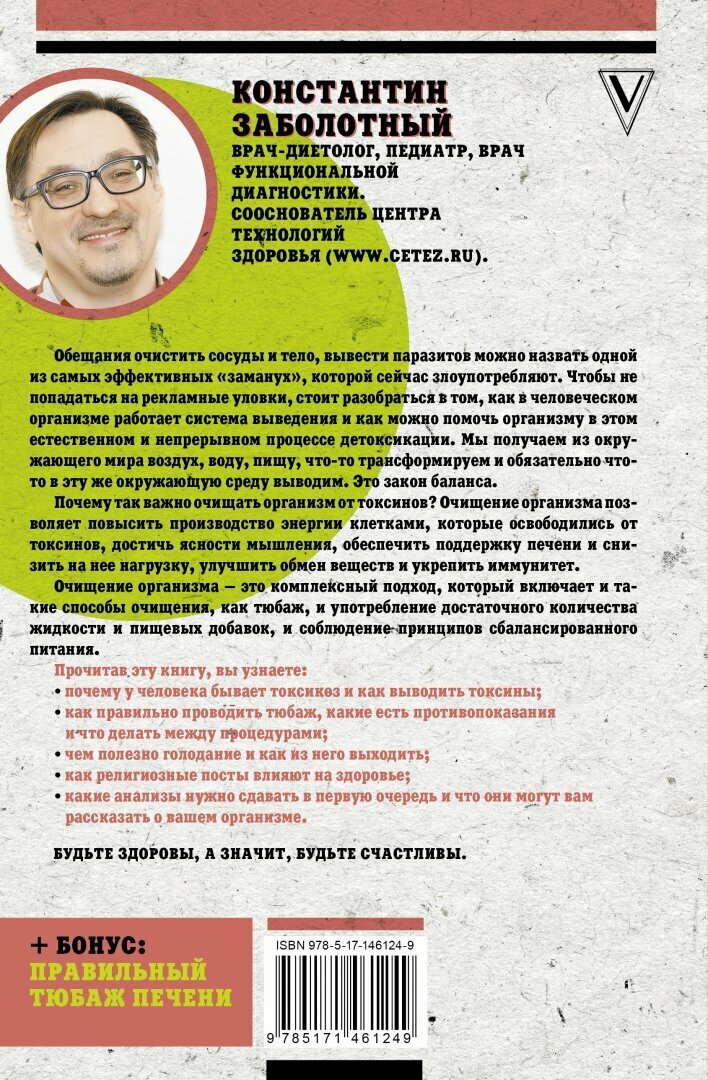 КОНСТАНТИН ЗАБОЛОТНЫЙ

ВРАЧ-ДИЕТОЛОГ, ПЕДИАТР, ВРАЧ ФУНКЦИОНАЛЬНОЙ ДИАГНОСТИКИ. СООСНОВАТЕЛЬ ЦЕНТРА ТЕХНОЛОГИЙ ЗДОРОВЬЯ (WWW.CETEZ.RU).

Обещания очистить сосуды и тело, вывести паразитов можно назвать одной из самых эффективных «заманух», которой сейчас злоупотребляют. Чтобы не попадаться на рекламные уловки, стоит разобраться в том, как в человеческом организме работает система выведения и как можно помочь организму в этом естественном и непрерывном процессе детоксикации. Мы получаем из окружающего мира воздух, воду, пищу, что-то трансформируем и обязательно что-то в эту же окружающую среду выводим. Это закон баланса.

Почему так важно очищать организм от токсинов? Очищение организма позволяет повысить производство энергии клетками, которые освободились от токсинов, достичь ясности мышления, обеспечить поддержку печени и снизить на нее нагрузку, улучшить обмен веществ и укрепить иммунитет.

Очищение организма — это комплексный подход, который включает и такие способы очищения, как тюбаж, и употребление достаточного количества жидкости и пищевых добавок, и соблюдение принципов сбалансированного питания.

Прочитав эту книгу, вы узнаете:
• почему у человека бывает токсикоз и как выводить токсины;
• как правильно проводить тюбаж, какие есть противопоказания и что делать между процедурами;
• чем полезно голодание и как из него выходить;
• как религиозные посты влияют на здоровье;
• какие анализы нужно сдавать в первую очередь и что они могут вам рассказать о вашем организме.

БУДЬТЕ ЗДОРОВЫ, А ЗНАЧИТ, БУДЬТЕ СЧАСТЛИВЫ.

+ БОНУС: ПРАВИЛЬНЫЙ ТЮБАЖ ПЕЧЕНИ

ISBN 978-5-17-146124-9

9 785171 461249